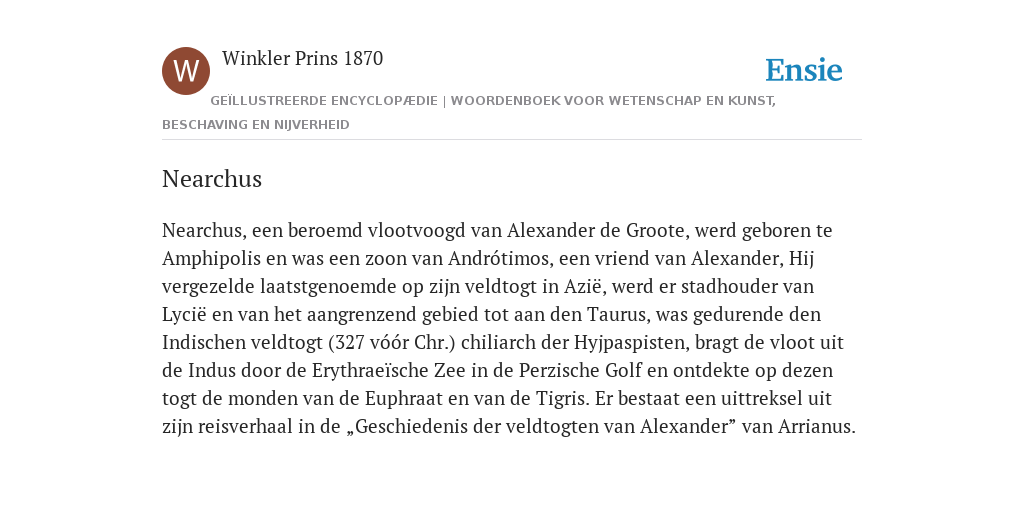 W

Winkler Prins 1870

Ensie

GEÏLLUSTREERDE ENCYCLOPÆDIE | WOORDENBOEK VOOR WETENSCHAP EN KUNST, BESCHAVING EN NIJVERHEID

Nearchus

Nearchus, een beroemd vlootvoogd van Alexander de Groote, werd geboren te Amphipolis en was een zoon van Andrótimos, een vriend van Alexander, Hij vergezelde laatstgenoemde op zijn veldtogt in Azië, werd er stadhouder van Lycië en van het aangrenzend gebied tot aan den Taurus, was gedurende den Indischen veldtogt (327 vóór Chr.) chiliarch der Hyjpaspisten, bragt de vloot uit de Indus door de Erythraeïsche Zee in de Perzische Golf en ontdekte op dezen togt de monden van de Euphraat en van de Tigris. Er bestaat een uittreksel uit zijn reisverhaal in de „Geschiedenis der veldtogten van Alexander” van Arrianus.